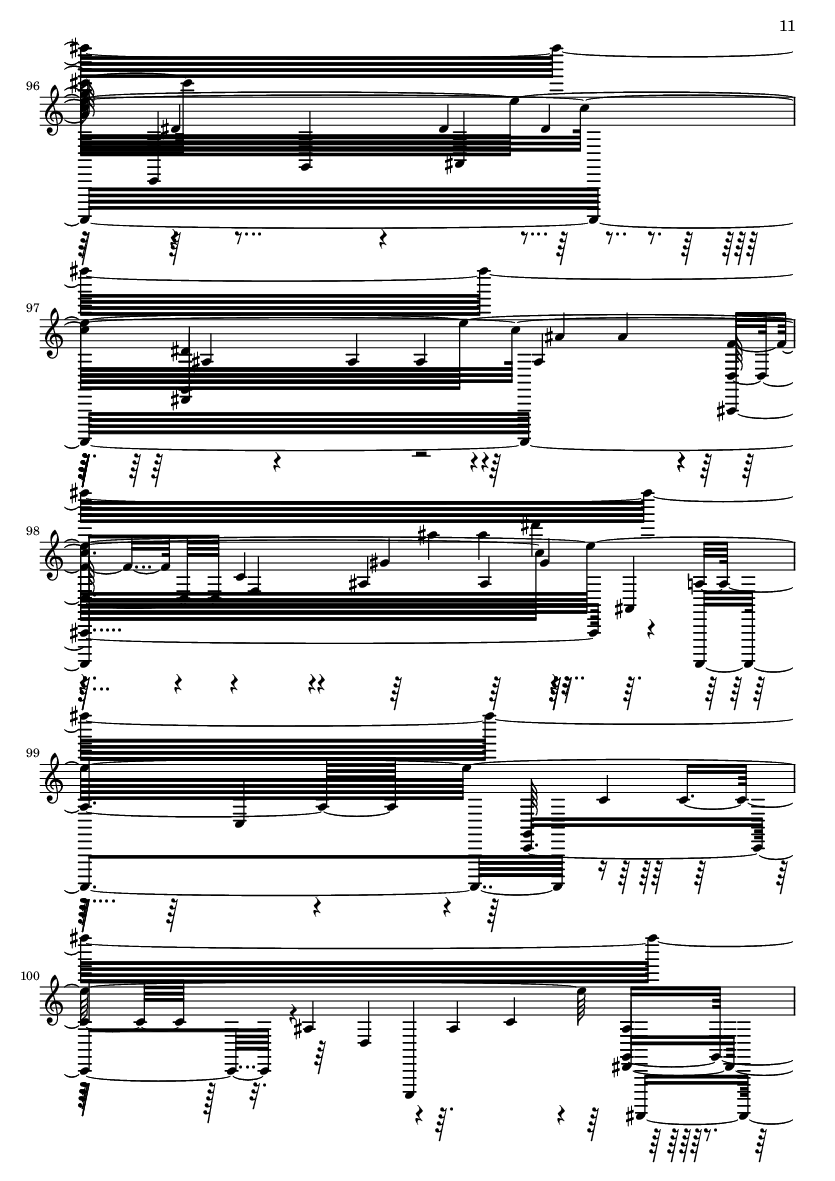 11

96

97

98

99

100